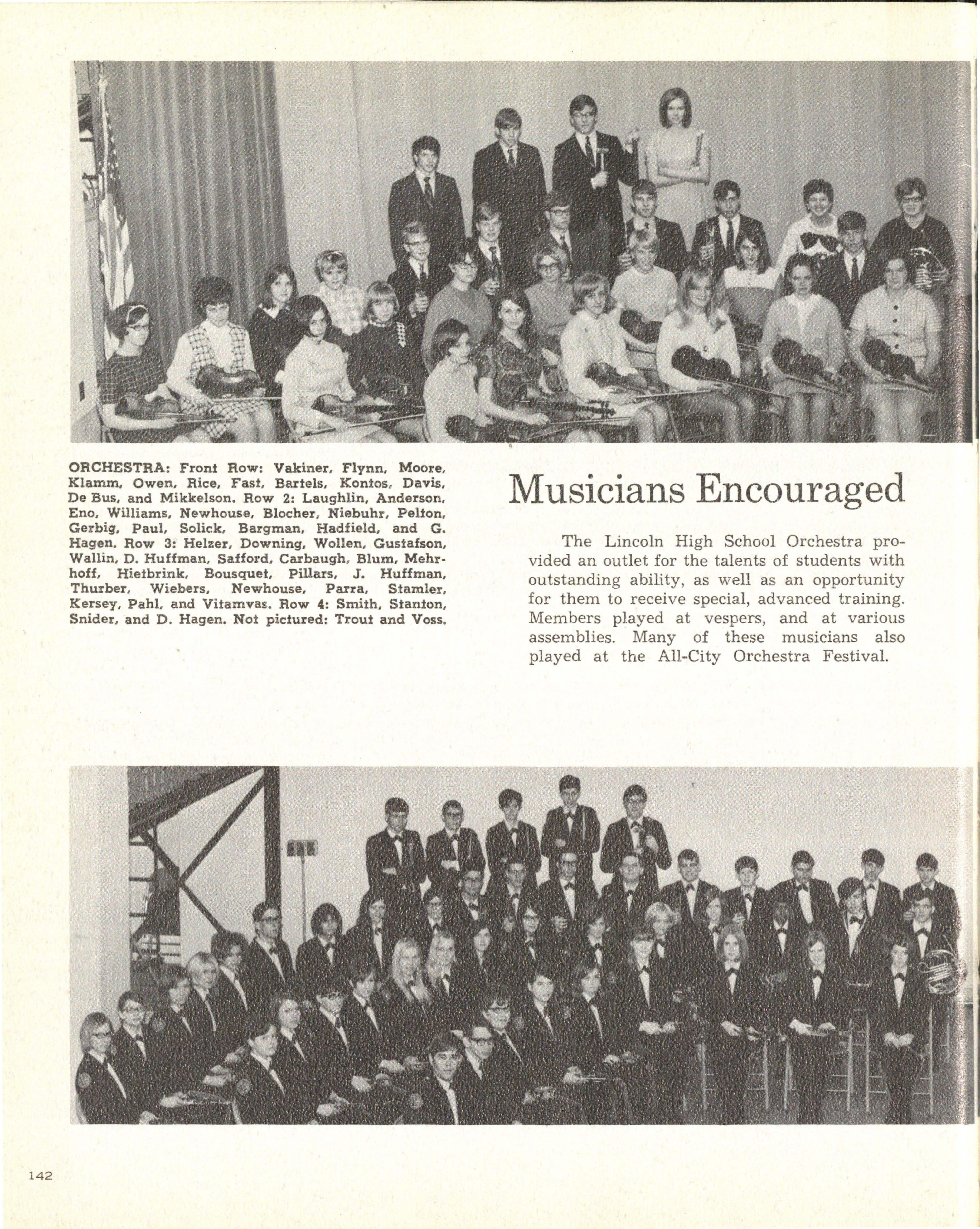 ORCHESTRA: Front Row: Vakiner, Flynn, Moore, Klamm, Owen, Rice, Fast, Bartels, Kontos, Davis, De Bus, and Mikkelson. Row 2: Laughlin, Anderson, Eno, Williams, Newhouse, Blocher, Niebuhr, Pelton, Gerbig, Paul, Solick, Bargman, Hadfield, and G. Hagen. Row 3: Helzer, Downing, Wollen, Gustafson, Wallin, D. Huffman, Safford, Carbaugh, Blum, Mehrhoff, Hietbrink, Bousquet, Pillars, J. Huffman, Thurber, Wiebers, Newhouse, Parra, Stamler, Kersey, Pahl, and Vitamvas. Row 4: Smith, Stanton, Snider, and D. Hagen. Not pictured: Trout and Voss.

Musicians Encouraged

The Lincoln High School Orchestra provided an outlet for the talents of students with outstanding ability, as well as an opportunity for them to receive special, advanced training. Members played at vespers, and at various assemblies. Many of these musicians also played at the All-City Orchestra Festival.

142